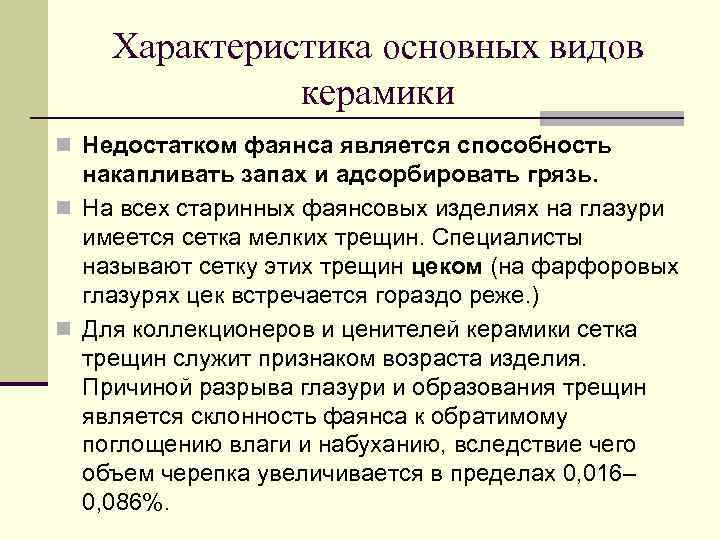 Характеристика основных видов керамики

Недостатком фаянса является способность накапливать запах и адсорбировать грязь.

На всех старинных фаянсовых изделиях на глазури имеется сетка мелких трещин. Специалисты называют сетку этих трещин цеком (на фарфоровых глазурях цек встречается гораздо реже.)

Для коллекционеров и ценителей керамики сетка трещин служит признаком возраста изделия. Причиной разрыва глазури и образования трещин является склонность фаянса к обратимому поглощению влаги и набуханию, вследствие чего объем черепка увеличивается в пределах 0,016–0,086%.